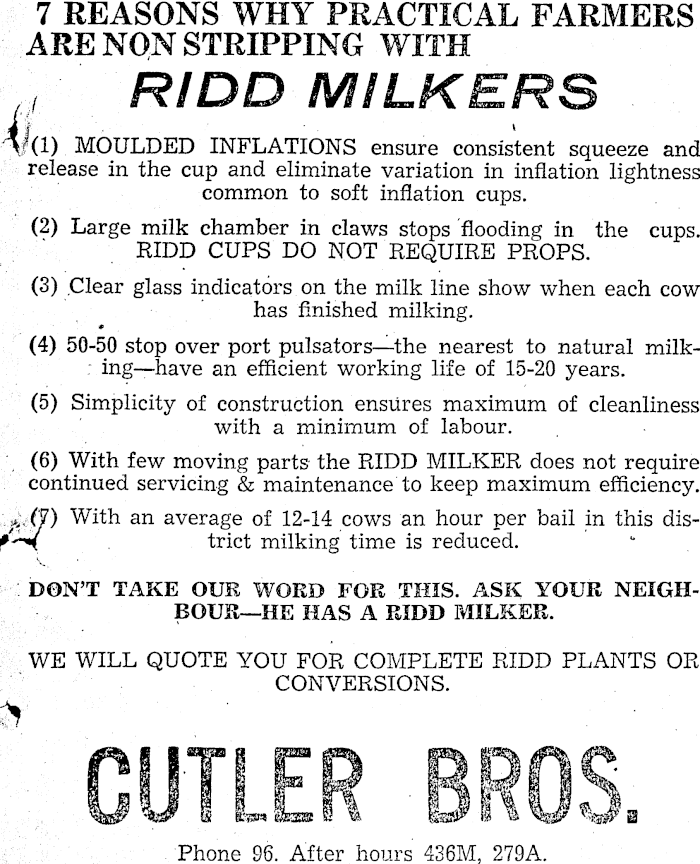 7 REASONS WHY PRACTICAL FARMERS ARE NON STRIPPING WITH

RIDD MILKERS

(1) MOULDED INFLATIONS ensure consistent squeeze and release in the cup and eliminate variation in inflation lightness common to soft inflation cups.

(2) Large milk chamber in claws stops flooding in the cups. RIDD CUPS DO NOT REQUIRE PROPS.

(3) Clear glass indicators on the milk line show when each cow has finished milking.

(4) 50-50 stop over port pulsators—the nearest to natural milking—have an efficient working life of 15-20 years.

(5) Simplicity of construction ensures maximum of cleanliness with a minimum of labour.

(6) With few moving parts the RIDD MILKER does not require continued servicing & maintenance to keep maximum efficiency.

(7) With an average of 12-14 cows an hour per bail in this district milking time is reduced.

DON'T TAKE OUR WORD FOR THIS. ASK YOUR NEIGHBOUR—HE HAS A RIDD MILKER.

WE WILL QUOTE YOU FOR COMPLETE RIDD PLANTS OR CONVERSIONS.

CUTLER BROS.

Phone 96. After hours 436M, 279A.